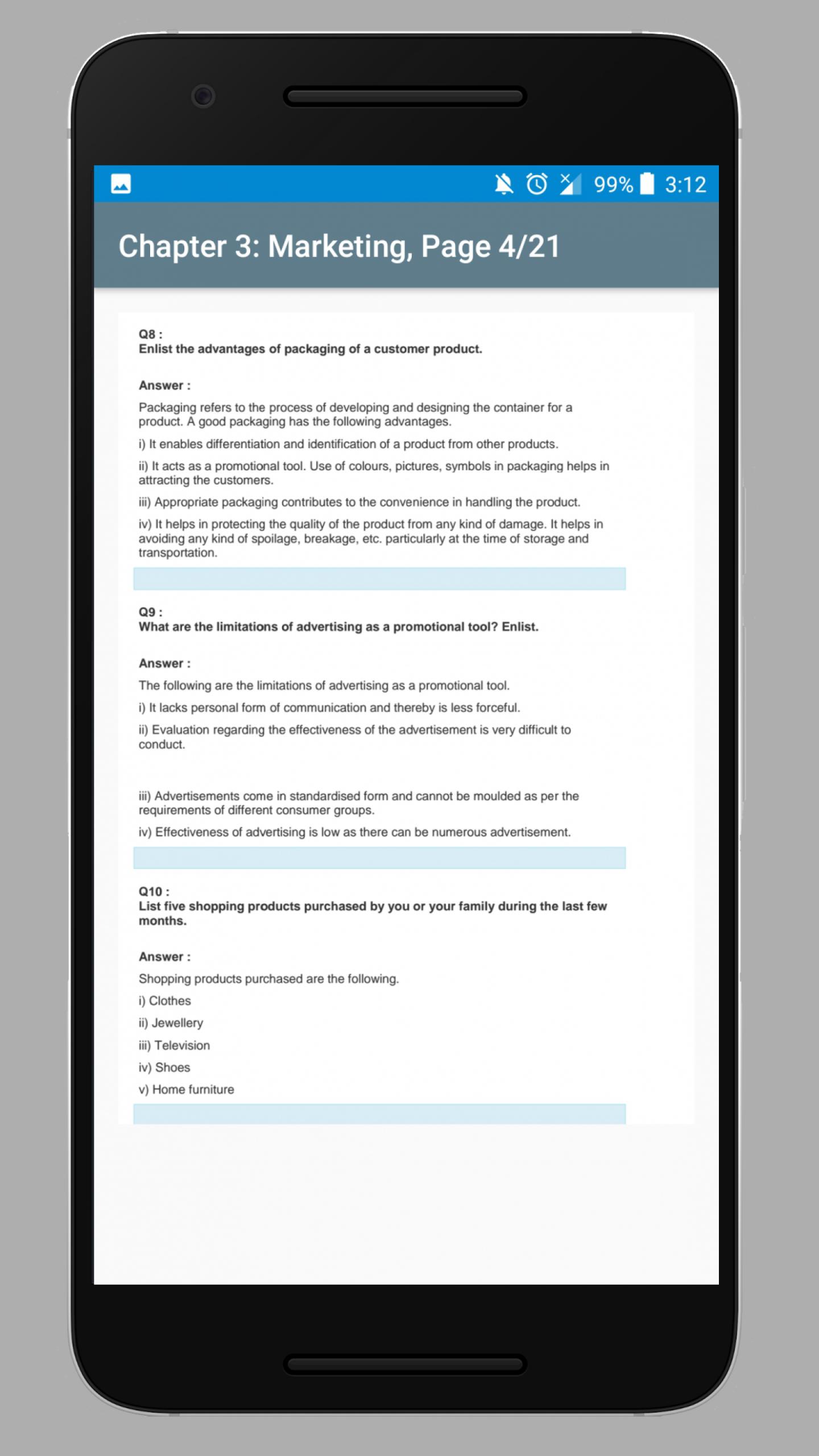 99% 3:12

Chapter 3: Marketing, Page 4/21

Q8 :
Enlist the advantages of packaging of a customer product.

Answer :

Packaging refers to the process of developing and designing the container for a product. A good packaging has the following advantages.

i) It enables differentiation and identification of a product from other products.

ii) It acts as a promotional tool. Use of colours, pictures, symbols in packaging helps in attracting the customers.

iii) Appropriate packaging contributes to the convenience in handling the product.

iv) It helps in protecting the quality of the product from any kind of damage. It helps in avoiding any kind of spoilage, breakage, etc. particularly at the time of storage and transportation.

Q9 :
What are the limitations of advertising as a promotional tool? Enlist.

Answer :

The following are the limitations of advertising as a promotional tool.

i) It lacks personal form of communication and thereby is less forceful.

ii) Evaluation regarding the effectiveness of the advertisement is very difficult to conduct.

iii) Advertisements come in standardised form and cannot be moulded as per the requirements of different consumer groups.

iv) Effectiveness of advertising is low as there can be numerous advertisement.

Q10 :
List five shopping products purchased by you or your family during the last few months.

Answer :

Shopping products purchased are the following.

i) Clothes

ii) Jewellery

iii) Television

iv) Shoes

v) Home furniture